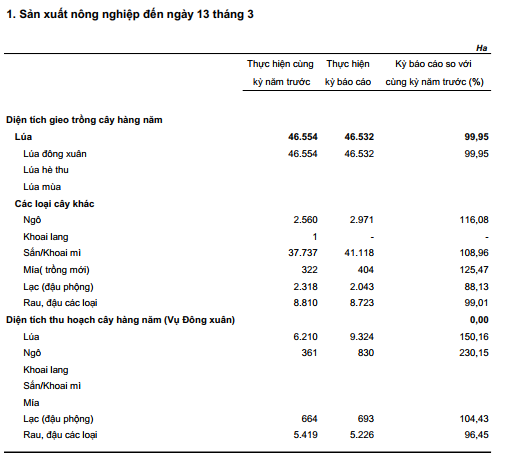 1. Sản xuất nông nghiệp đến ngày 13 tháng 3

Ha

| | Thực hiện cùng kỳ năm trước | Thực hiện kỳ báo cáo | Kỳ báo cáo so với cùng kỳ năm trước (%) |
|---|---|---|---|
| Diện tích gieo trồng cây hàng năm | | | |
| Lúa | 46.554 | 46.532 | 99,95 |
| Lúa đông xuân | 46.554 | 46.532 | 99,95 |
| Lúa hè thu | | | |
| Lúa mùa | | | |
| Các loại cây khác | | | |
| Ngô | 2.560 | 2.971 | 116,08 |
| Khoai lang | 1 | - | - |
| Sắn/Khoai mì | 37.737 | 41.118 | 108,96 |
| Mía( trồng mới) | 322 | 404 | 125,47 |
| Lạc (đậu phộng) | 2.318 | 2.043 | 88,13 |
| Rau, đậu các loại | 8.810 | 8.723 | 99,01 |
| Diện tích thu hoạch cây hàng năm (Vụ Đông xuân) | | | 0,00 |
| Lúa | 6.210 | 9.324 | 150,16 |
| Ngô | 361 | 830 | 230,15 |
| Khoai lang | | | |
| Sắn/Khoai mì | | | |
| Mía | | | |
| Lạc (đậu phộng) | 664 | 693 | 104,43 |
| Rau, đậu các loại | 5.419 | 5.226 | 96,45 |